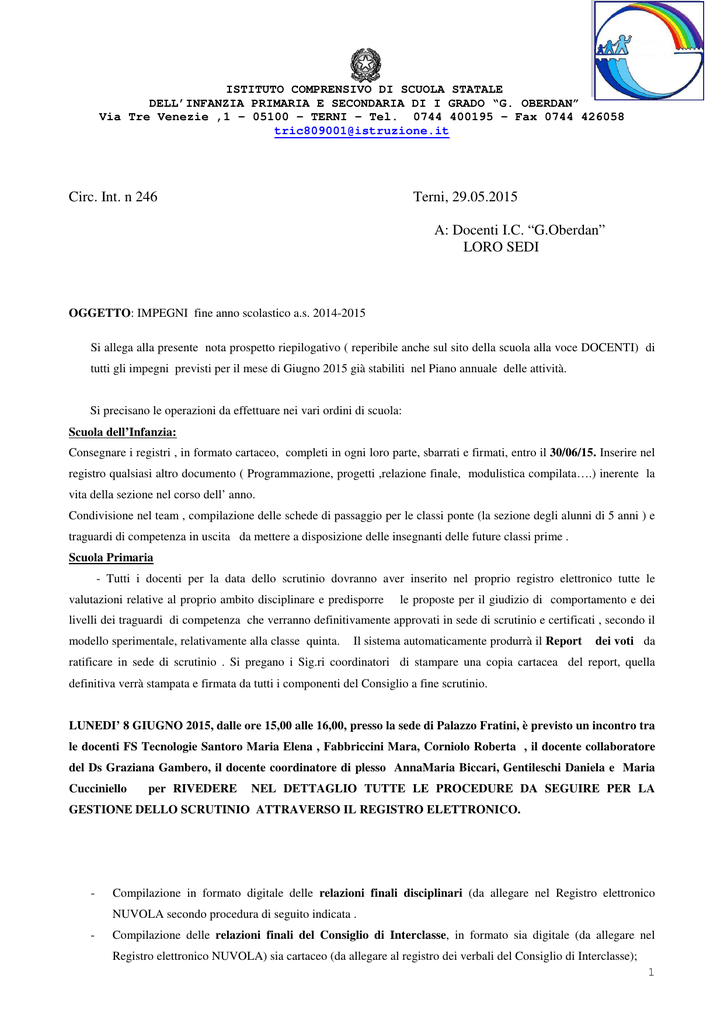 ISTITUTO COMPRENSIVO DI SCUOLA STATALE
DELL'INFANZIA PRIMARIA E SECONDARIA DI I GRADO "G. OBERDAN"
Via Tre Venezie ,1 – 05100 – TERNI – Tel. 0744 400195 – Fax 0744 426058
tric809001@istruzione.it

Circ. Int. n 246

Terni, 29.05.2015

A: Docenti I.C. "G.Oberdan"
LORO SEDI

OGGETTO: IMPEGNI fine anno scolastico a.s. 2014-2015

Si allega alla presente nota prospetto riepilogativo ( reperibile anche sul sito della scuola alla voce DOCENTI) di tutti gli impegni previsti per il mese di Giugno 2015 già stabiliti nel Piano annuale delle attività.

Si precisano le operazioni da effettuare nei vari ordini di scuola:
Scuola dell'Infanzia:
Consegnare i registri , in formato cartaceo, completi in ogni loro parte, sbarrati e firmati, entro il 30/06/15. Inserire nel registro qualsiasi altro documento ( Programmazione, progetti ,relazione finale, modulistica compilata….) inerente la vita della sezione nel corso dell' anno.
Condivisione nel team , compilazione delle schede di passaggio per le classi ponte (la sezione degli alunni di 5 anni ) e traguardi di competenza in uscita da mettere a disposizione delle insegnanti delle future classi prime .
Scuola Primaria
- Tutti i docenti per la data dello scrutinio dovranno aver inserito nel proprio registro elettronico tutte le valutazioni relative al proprio ambito disciplinare e predisporre le proposte per il giudizio di comportamento e dei livelli dei traguardi di competenza che verranno definitivamente approvati in sede di scrutinio e certificati , secondo il modello sperimentale, relativamente alla classe quinta. Il sistema automaticamente produrrà il Report dei voti da ratificare in sede di scrutinio . Si pregano i Sig.ri coordinatori di stampare una copia cartacea del report, quella definitiva verrà stampata e firmata da tutti i componenti del Consiglio a fine scrutinio.

LUNEDI' 8 GIUGNO 2015, dalle ore 15,00 alle 16,00, presso la sede di Palazzo Fratini, è previsto un incontro tra le docenti FS Tecnologie Santoro Maria Elena , Fabbriccini Mara, Corniolo Roberta , il docente collaboratore del Ds Graziana Gambero, il docente coordinatore di plesso AnnaMaria Biccari, Gentileschi Daniela e Maria Cucciniello per RIVEDERE NEL DETTAGLIO TUTTE LE PROCEDURE DA SEGUIRE PER LA GESTIONE DELLO SCRUTINIO ATTRAVERSO IL REGISTRO ELETTRONICO.

- Compilazione in formato digitale delle relazioni finali disciplinari (da allegare nel Registro elettronico NUVOLA secondo procedura di seguito indicata .
- Compilazione delle relazioni finali del Consiglio di Interclasse, in formato sia digitale (da allegare nel Registro elettronico NUVOLA) sia cartaceo (da allegare al registro dei verbali del Consiglio di Interclasse);

1